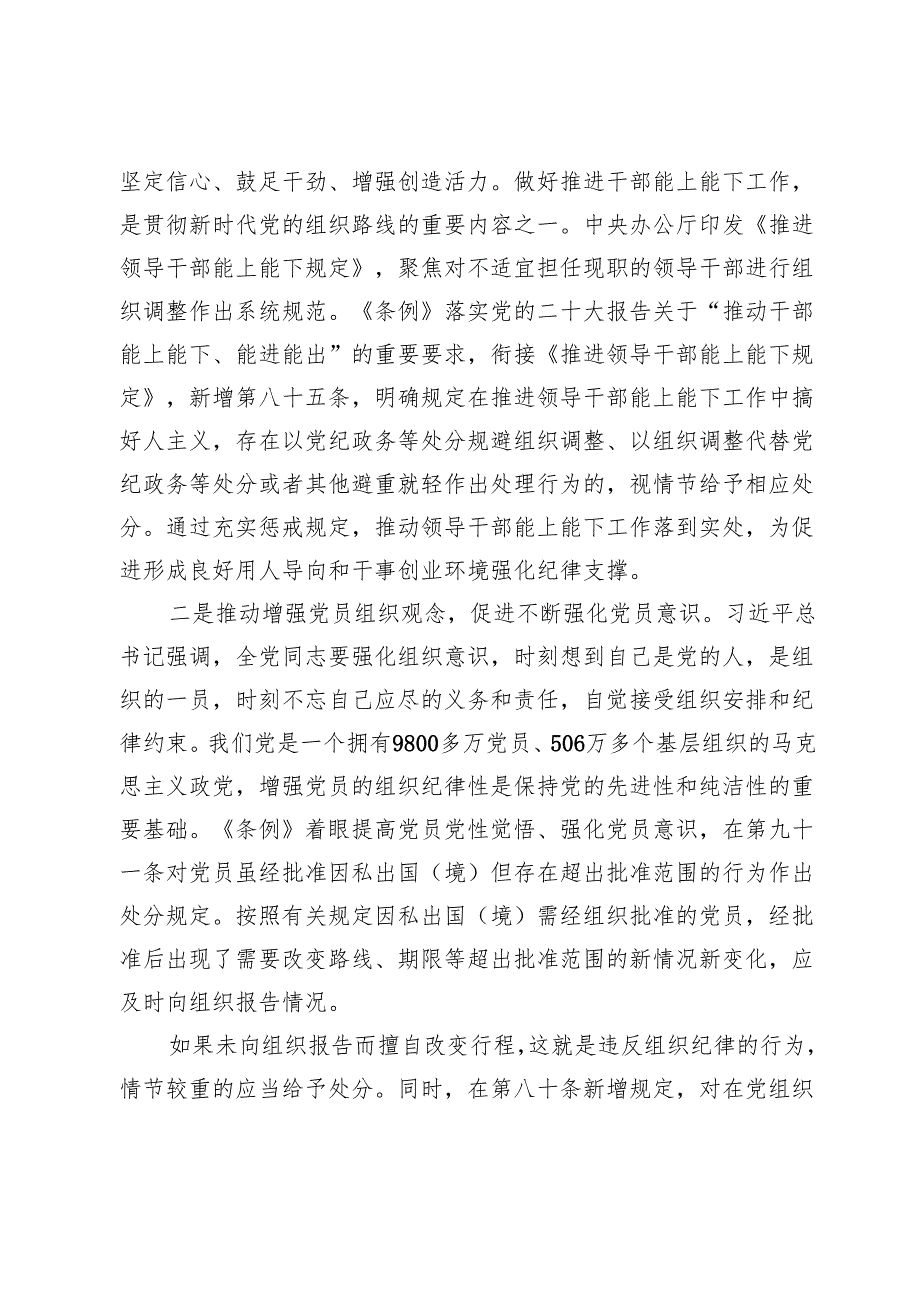 坚定信心、鼓足干劲、增强创造活力。做好推进干部能上能下工作，是贯彻新时代党的组织路线的重要内容之一。中央办公厅印发《推进领导干部能上能下规定》，聚焦对不适宜担任现职的领导干部进行组织调整作出系统规范。《条例》落实党的二十大报告关于“推动干部能上能下、能进能出”的重要要求，衔接《推进领导干部能上能下规定》，新增第八十五条，明确规定在推进领导干部能上能下工作中搞好人主义，存在以党纪政务等处分规避组织调整、以组织调整代替党纪政务等处分或者其他避重就轻作出处理行为的，视情节给予相应处分。通过充实惩戒规定，推动领导干部能上能下工作落到实处，为促进形成良好用人导向和干事创业环境强化纪律支撑。

二是推动增强党员组织观念，促进不断强化党员意识。习近平总书记强调，全党同志要强化组织意识，时刻想到自己是党的人，是组织的一员，时刻不忘自己应尽的义务和责任，自觉接受组织安排和纪律约束。我们党是一个拥有9800多万党员、506万多个基层组织的马克思主义政党，增强党员的组织纪律性是保持党的先进性和纯洁性的重要基础。《条例》着眼提高党员党性觉悟、强化党员意识，在第九十一条对党员虽经批准因私出国（境）但存在超出批准范围的行为作出处分规定。按照有关规定因私出国（境）需经组织批准的党员，经批准后出现了需要改变路线、期限等超出批准范围的新情况新变化，应及时向组织报告情况。

如果未向组织报告而擅自改变行程，这就是违反组织纪律的行为，情节较重的应当给予处分。同时，在第八十条新增规定，对在党组织